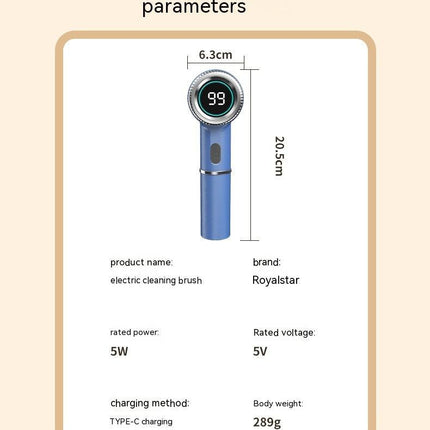 parameters

6.3cm

99

20.5cm

product name:
electric cleaning brush

brand:
Royalstar

rated power:
5W

Rated voltage:
5V

charging method:
TYPE-C charging

Body weight:
289g